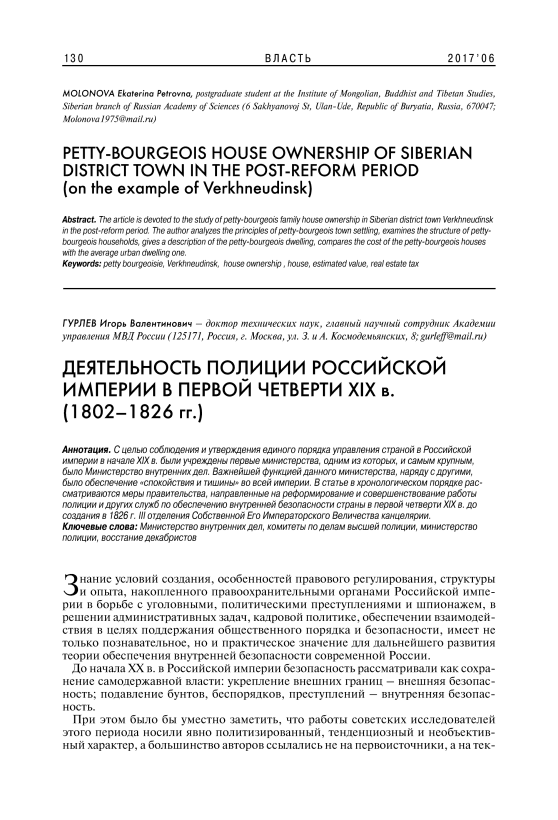 130 ВЛАСТЬ 2017'06

MOLONOVA Ekaterina Petrovna, postgraduate student at the Institute of Mongolian, Buddhist and Tibetan Studies, Siberian branch of Russian Academy of Sciences (6 Sakhyanovoj St, Ulan-Ude, Republic of Buryatia, Russia, 670047; Molonova1975@mail.ru)

PETTY-BOURGEOIS HOUSE OWNERSHIP OF SIBERIAN DISTRICT TOWN IN THE POST-REFORM PERIOD (on the example of Verkhneudinsk)

Abstract. The article is devoted to the study of petty-bourgeois family house ownership in Siberian district town Verkhneudinsk in the post-reform period. The author analyzes the principles of petty-bourgeois town settling, examines the structure of petty-bourgeois households, gives a description of the petty-bourgeois dwelling, compares the cost of the petty-bourgeois houses with the average urban dwelling one.
Keywords: petty bourgeoisie, Verkhneudinsk, house ownership , house, estimated value, real estate tax

ГУРЛЕВ Игорь Валентинович – доктор технических наук, главный научный сотрудник Академии управления МВД России (125171, Россия, г. Москва, ул. З. и А. Космодемьянских, 8; gurleff@mail.ru)

ДЕЯТЕЛЬНОСТЬ ПОЛИЦИИ РОССИЙСКОЙ ИМПЕРИИ В ПЕРВОЙ ЧЕТВЕРТИ XIX в. (1802–1826 гг.)

Аннотация. С целью соблюдения и утверждения единого порядка управления страной в Российской империи в начале XIX в. были учреждены первые министерства, одним из которых, и самым крупным, было Министерство внутренних дел. Важнейшей функцией данного министерства, наряду с другими, было обеспечение «спокойствия и тишины» во всей империи. В статье в хронологическом порядке рассматриваются меры правительства, направленные на реформирование и совершенствование работы полиции и других служб по обеспечению внутренней безопасности страны в первой четверти XIX в. до создания в 1826 г. III отделения Собственной Его Императорского Величества канцелярии.
Ключевые слова: Министерство внутренних дел, комитеты по делам высшей полиции, министерство полиции, восстание декабристов

Знание условий создания, особенностей правового регулирования, структуры и опыта, накопленного правоохранительными органами Российской империи в борьбе с уголовными, политическими преступлениями и шпионажем, в решении административных задач, кадровой политике, обеспечении взаимодействия в целях поддержания общественного порядка и безопасности, имеет не только познавательное, но и практическое значение для дальнейшего развития теории обеспечения внутренней безопасности современной России.

До начала XX в. в Российской империи безопасность рассматривали как сохранение самодержавной власти: укрепление внешних границ – внешняя безопасность; подавление бунтов, беспорядков, преступлений – внутренняя безопасность.

При этом было бы уместно заметить, что работы советских исследователей этого периода носили явно политизированный, тенденциозный и необъективный характер, а большинство авторов ссылались не на первоисточники, а на тек-